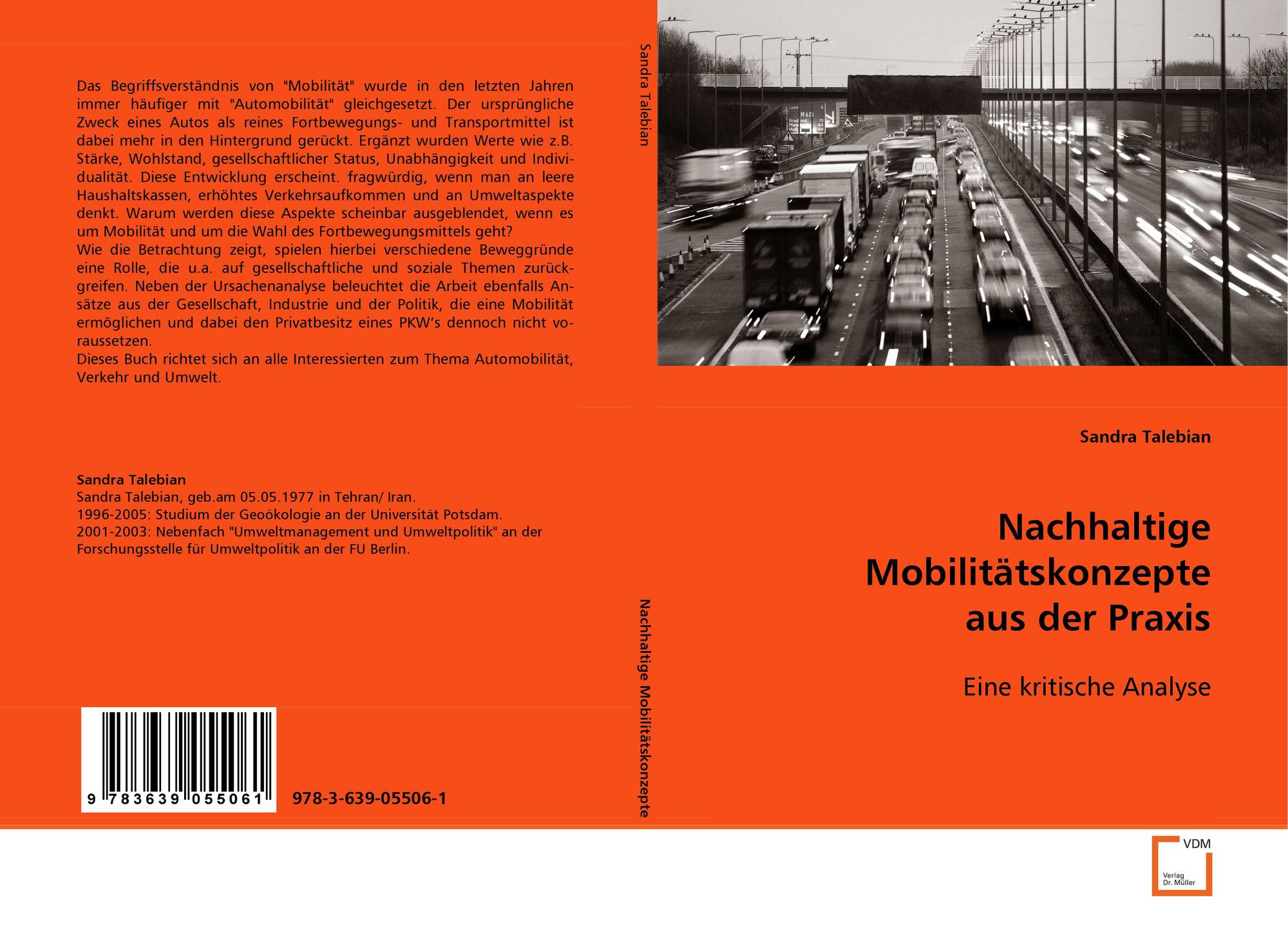 Das Begriffsverständnis von "Mobilität" wurde in den letzten Jahren immer häufiger mit "Automobilität" gleichgesetzt. Der ursprüngliche Zweck eines Autos als reines Fortbewegungs- und Transportmittel ist dabei mehr in den Hintergrund gerückt. Ergänzt wurden Werte wie z.B. Stärke, Wohlstand, gesellschaftlicher Status, Unabhängigkeit und Individualität. Diese Entwicklung erscheint. fragwürdig, wenn man an leere Haushaltskassen, erhöhtes Verkehrsaufkommen und an Umweltaspekte denkt. Warum werden diese Aspekte scheinbar ausgeblendet, wenn es um Mobilität und um die Wahl des Fortbewegungsmittels geht?
Wie die Betrachtung zeigt, spielen hierbei verschiedene Beweggründe eine Rolle, die u.a. auf gesellschaftliche und soziale Themen zurückgreifen. Neben der Ursachenanalyse beleuchtet die Arbeit ebenfalls Ansätze aus der Gesellschaft, Industrie und der Politik, die eine Mobilität ermöglichen und dabei den Privatbesitz eines PKW's dennoch nicht voraussetzen.
Dieses Buch richtet sich an alle Interessierten zum Thema Automobilität, Verkehr und Umwelt.

Sandra Talebian
Sandra Talebian, geb.am 05.05.1977 in Tehran/ Iran.
1996-2005: Studium der Geoökologie an der Universität Potsdam.
2001-2003: Nebenfach "Umweltmanagement und Umweltpolitik" an der Forschungsstelle für Umweltpolitik an der FU Berlin.

9 783639 055061
978-3-639-05506-1

Sandra Talebian
Nachhaltige Mobilitätskonzepte

Sandra Talebian

Nachhaltige Mobilitätskonzepte aus der Praxis

Eine kritische Analyse

VDM
Verlag Dr. Müller